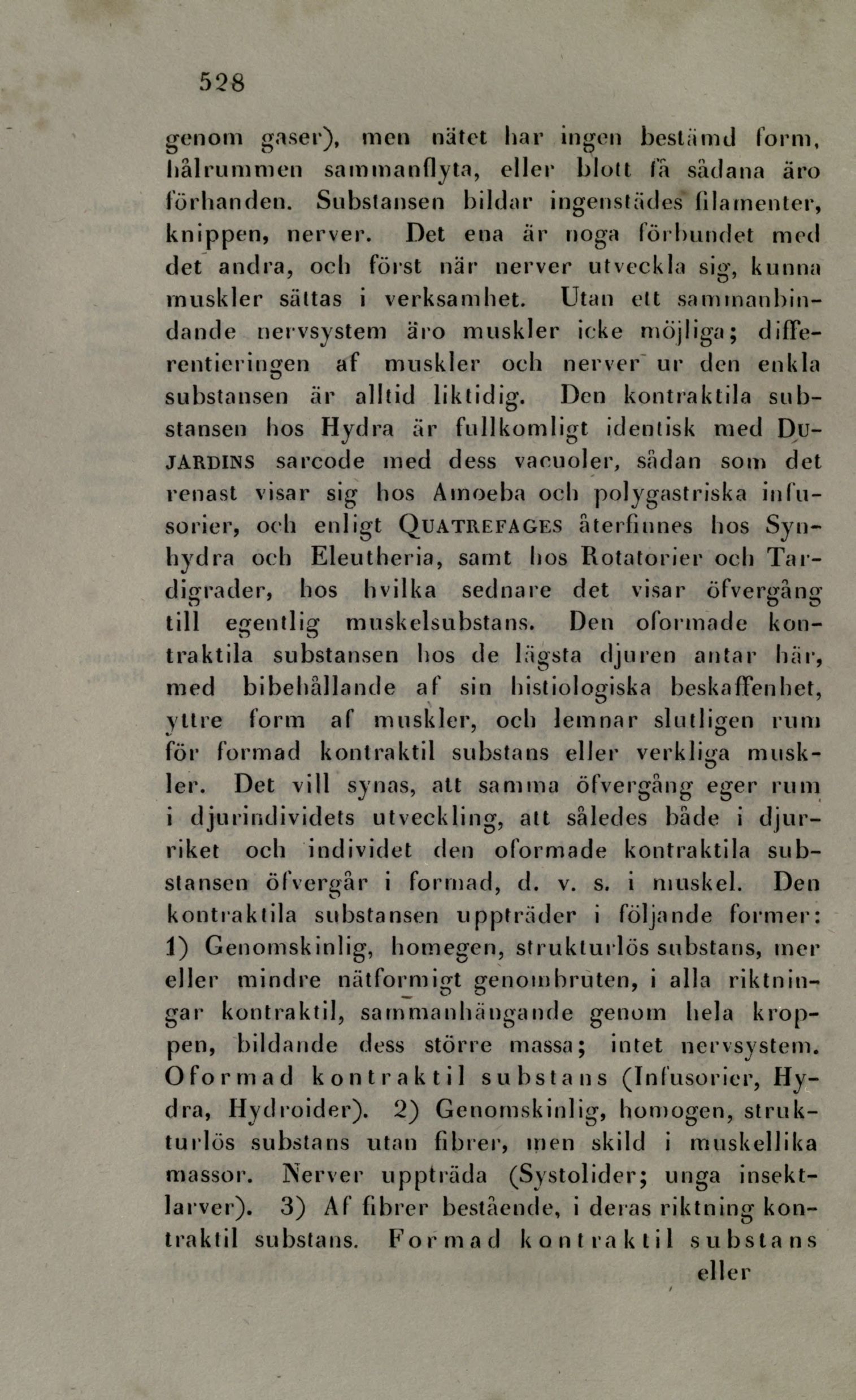 528

genom gaser), men nätet har ingen bestämd form, hålrummen sammanflyta, eller blott få sådana äro förhanden. Substansen bildar ingenstädes filamenter, knippen, nerver. Det ena är noga förbundet med det andra, och först när nerver utveckla sig, kunna muskler sättas i verksamhet. Utan ett sammanbindande nervsystem äro muskler icke möjliga; differentieringen af muskler och nerver ur den enkla substansen är alltid liktidig. Den kontraktila substansen hos Hydra är fullkomligt identisk med DUJARDINS sarcode med dess vacuoler, sådan som det renast visar sig hos Amoeba och polygastriska infusorier, och enligt QUATREFAGES återfinnes hos Synhydra och Eleutheria, samt hos Rotatorier och Tardigrader, hos hvilka sednare det visar öfvergång till egentlig muskelsubstans. Den oformade kontraktila substansen hos de lägsta djuren antar här, med bibehållande af sin histiologiska beskaffenhet, yttre form af muskler, och lemnar slutligen rum för formad kontraktil substans eller verkliga muskler. Det vill synas, att samma öfvergång eger rum i djurindividets utveckling, att således både i djurriket och individet den oformade kontraktila substansen öfvergår i formad, d. v. s. i muskel. Den kontraktila substansen uppträder i följande former: 1) Genomskinlig, homegen, strukturlös substans, mer eller mindre nätformigt genombruten, i alla riktningar kontraktil, sammanhängande genom hela kroppen, bildande dess större massa; intet nervsystem. Oformad kontraktil substans (Infusorier, Hydra, Hydroider). 2) Genomskinlig, homogen, strukturlös substans utan fibrer, men skild i muskellika massor. Nerver uppträda (Systolider; unga insektlarver). 3) Af fibrer bestående, i deras riktning kontraktil substans. Formad kontraktil substans

eller